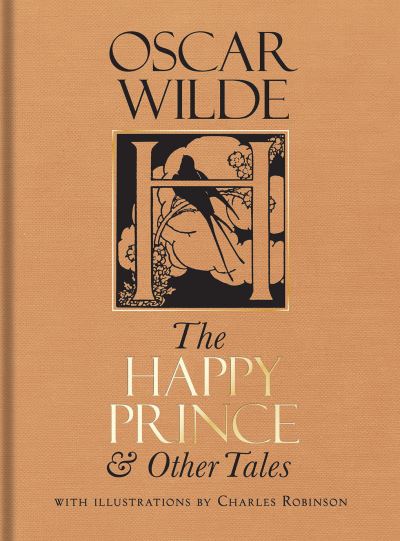 OSCAR WILDE

H

The HAPPY PRINCE & Other Tales

WITH ILLUSTRATIONS BY CHARLES ROBINSON